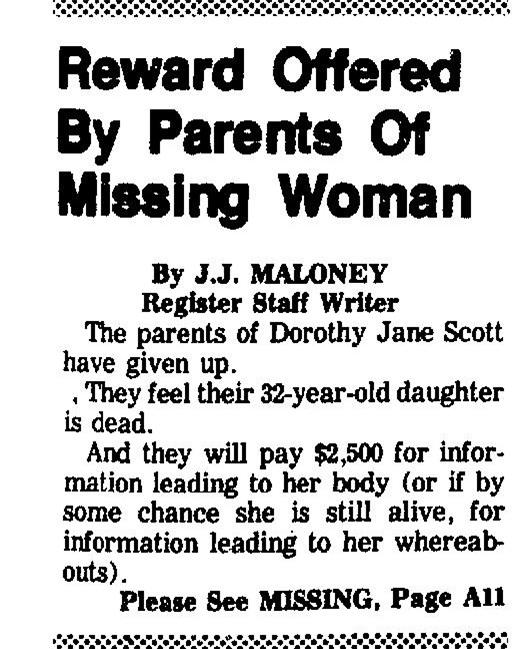 Reward Offered By Parents Of Missing Woman

By J.J. MALONEY
Register Staff Writer

The parents of Dorothy Jane Scott have given up.

, They feel their 32-year-old daughter is dead.

And they will pay $2,500 for information leading to her body (or if by some chance she is still alive, for information leading to her whereabouts).

Please See MISSING, Page A11